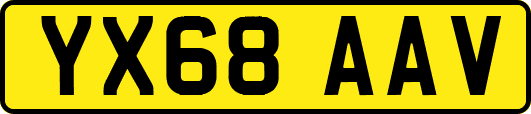 YX68 AAV